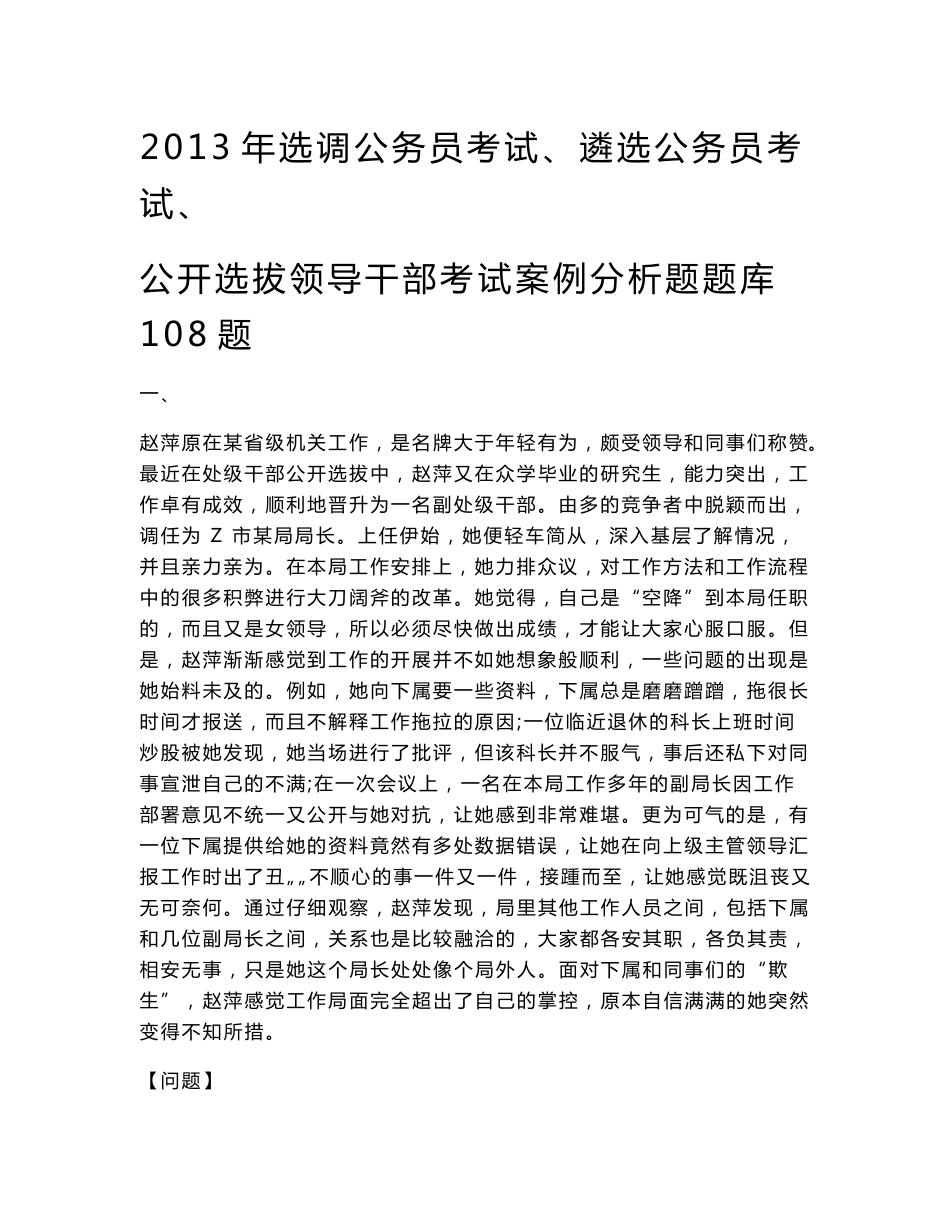 2013 年选调公务员考试、遴选公务员考试、

公开选拔领导干部考试案例分析题题库 108 题

一、

赵萍原在某省级机关工作，是名牌大于年轻有为，颇受领导和同事们称赞。最近在处级干部公开选拔中，赵萍又在众学毕业的研究生，能力突出，工作卓有成效，顺利地晋升为一名副处级干部。由多的竞争者中脱颖而出，调任为 Z 市某局局长。上任伊始，她便轻车简从，深入基层了解情况，并且亲力亲为。在本局工作安排上，她力排众议，对工作方法和工作流程中的很多积弊进行大刀阔斧的改革。她觉得，自己是“空降”到本局任职的，而且又是女领导，所以必须尽快做出成绩，才能让大家心服口服。但是，赵萍渐渐感觉到工作的开展并不如她想象般顺利，一些问题的出现是她始料未及的。例如，她向下属要一些资料，下属总是磨磨蹭蹭，拖很长时间才报送，而且不解释工作拖拉的原因;一位临近退休的科长上班时间炒股被她发现，她当场进行了批评，但该科长并不服气，事后还私下对同事宣泄自己的不满;在一次会议上，一名在本局工作多年的副局长因工作部署意见不统一又公开与她对抗，让她感到非常难堪。更为可气的是，有一位下属提供给她的资料竟然有多处数据错误，让她在向上级主管领导汇报工作时出了丑„„不顺心的事一件又一件，接踵而至，让她感觉既沮丧又无可奈何。通过仔细观察，赵萍发现，局里其他工作人员之间，包括下属和几位副局长之间，关系也是比较融洽的，大家都各安其职，各负其责，相安无事，只是她这个局长处处像个局外人。面对下属和同事们的“欺生”，赵萍感觉工作局面完全超出了自己的掌控，原本自信满满的她突然变得不知所措。

【问题】